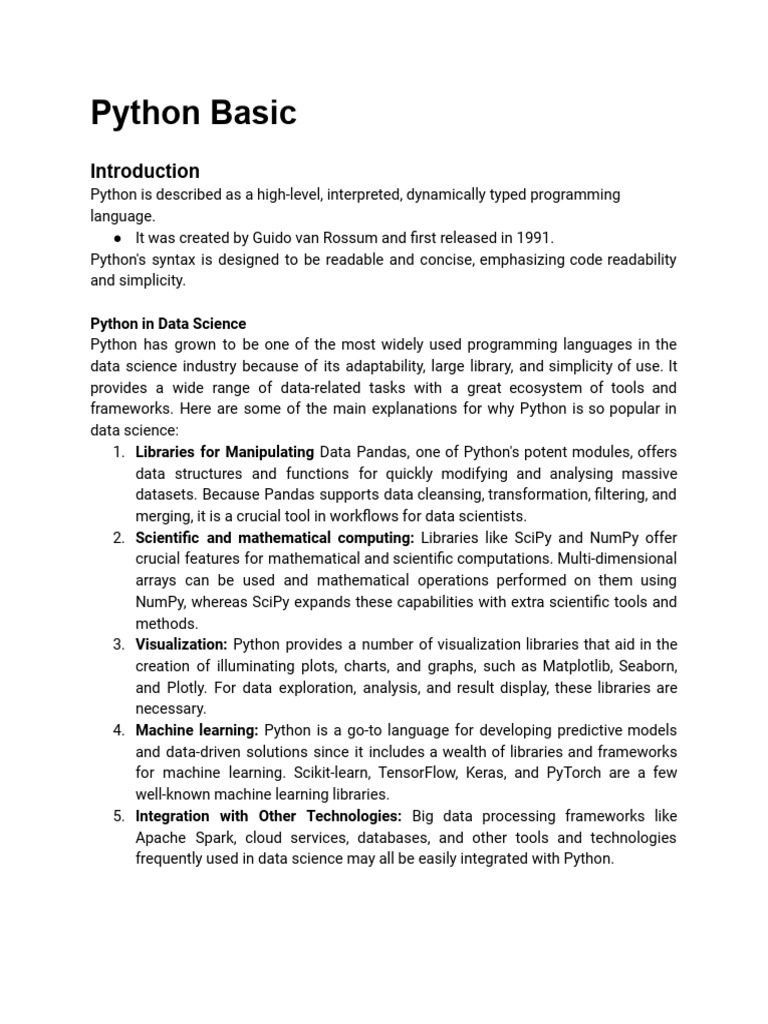 Python Basic

Introduction

Python is described as a high-level, interpreted, dynamically typed programming language.

● It was created by Guido van Rossum and first released in 1991.

Python's syntax is designed to be readable and concise, emphasizing code readability and simplicity.

Python in Data Science

Python has grown to be one of the most widely used programming languages in the data science industry because of its adaptability, large library, and simplicity of use. It provides a wide range of data-related tasks with a great ecosystem of tools and frameworks. Here are some of the main explanations for why Python is so popular in data science:

1. Libraries for Manipulating Data Pandas, one of Python's potent modules, offers data structures and functions for quickly modifying and analysing massive datasets. Because Pandas supports data cleansing, transformation, filtering, and merging, it is a crucial tool in workflows for data scientists.
2. Scientific and mathematical computing: Libraries like SciPy and NumPy offer crucial features for mathematical and scientific computations. Multi-dimensional arrays can be used and mathematical operations performed on them using NumPy, whereas SciPy expands these capabilities with extra scientific tools and methods.
3. Visualization: Python provides a number of visualization libraries that aid in the creation of illuminating plots, charts, and graphs, such as Matplotlib, Seaborn, and Plotly. For data exploration, analysis, and result display, these libraries are necessary.
4. Machine learning: Python is a go-to language for developing predictive models and data-driven solutions since it includes a wealth of libraries and frameworks for machine learning. Scikit-learn, TensorFlow, Keras, and PyTorch are a few well-known machine learning libraries.
5. Integration with Other Technologies: Big data processing frameworks like Apache Spark, cloud services, databases, and other tools and technologies frequently used in data science may all be easily integrated with Python.